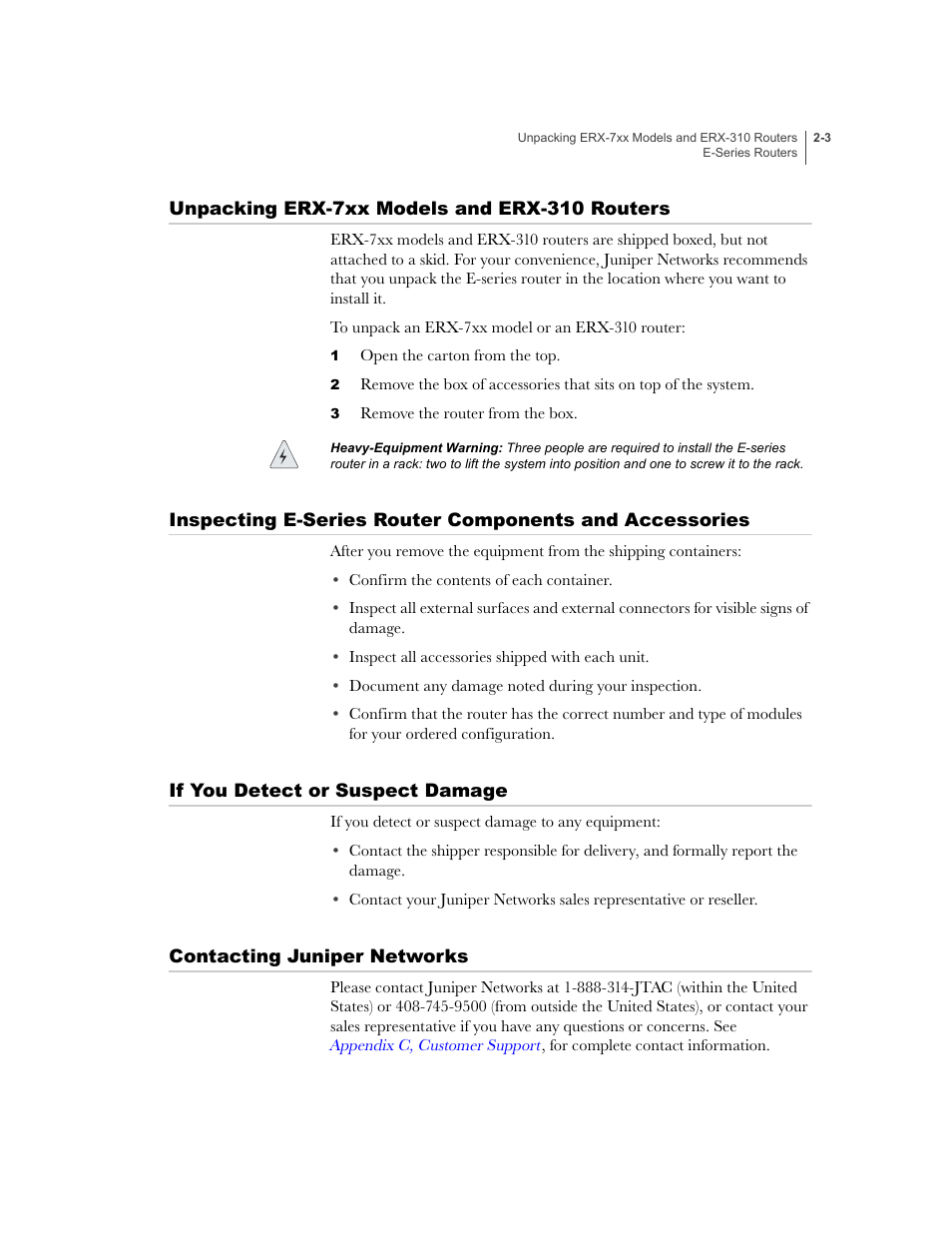 Unpacking ERX-7xx Models and ERX-310 Routers
E-Series Routers
2-3

Unpacking ERX-7xx Models and ERX-310 Routers

ERX-7xx models and ERX-310 routers are shipped boxed, but not attached to a skid. For your convenience, Juniper Networks recommends that you unpack the E-series router in the location where you want to install it.

To unpack an ERX-7xx model or an ERX-310 router:

1 Open the carton from the top.

2 Remove the box of accessories that sits on top of the system.

3 Remove the router from the box.

Heavy-Equipment Warning: Three people are required to install the E-series router in a rack: two to lift the system into position and one to screw it to the rack.

Inspecting E-Series Router Components and Accessories

After you remove the equipment from the shipping containers:

• Confirm the contents of each container.

• Inspect all external surfaces and external connectors for visible signs of damage.

• Inspect all accessories shipped with each unit.

• Document any damage noted during your inspection.

• Confirm that the router has the correct number and type of modules for your ordered configuration.

If You Detect or Suspect Damage

If you detect or suspect damage to any equipment:

• Contact the shipper responsible for delivery, and formally report the damage.

• Contact your Juniper Networks sales representative or reseller.

Contacting Juniper Networks

Please contact Juniper Networks at 1-888-314-JTAC (within the United States) or 408-745-9500 (from outside the United States), or contact your sales representative if you have any questions or concerns. See Appendix C, Customer Support, for complete contact information.